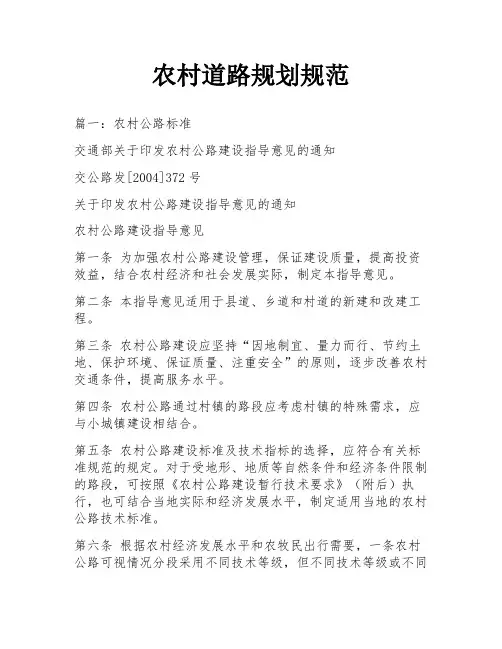 农村道路规划规范

篇一：农村公路标准

交通部关于印发农村公路建设指导意见的通知

交公路发[2004]372 号

关于印发农村公路建设指导意见的通知

农村公路建设指导意见

第一条 为加强农村公路建设管理，保证建设质量，提高投资效益，结合农村经济和社会发展实际，制定本指导意见。

第二条 本指导意见适用于县道、乡道和村道的新建和改建工程。

第三条 农村公路建设应坚持“因地制宜、量力而行、节约土地、保护环境、保证质量、注重安全”的原则，逐步改善农村交通条件，提高服务水平。

第四条 农村公路通过村镇的路段应考虑村镇的特殊需求，应与小城镇建设相结合。

第五条 农村公路建设标准及技术指标的选择，应符合有关标准规范的规定。对于受地形、地质等自然条件和经济条件限制的路段，可按照《农村公路建设暂行技术要求》（附后）执行，也可结合当地实际和经济发展水平，制定适用当地的农村公路技术标准。

第六条 根据农村经济发展水平和农牧民出行需要，一条农村公路可视情况分段采用不同技术等级，但不同技术等级或不同